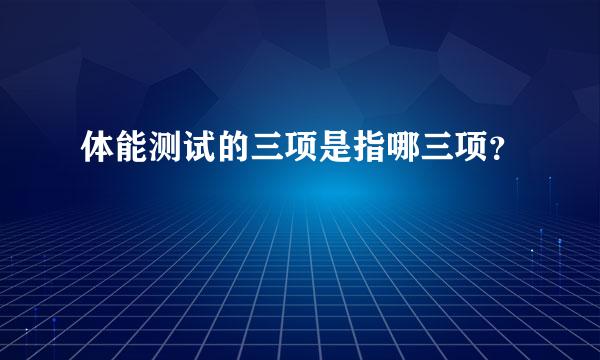 体能测试的三项是指哪三项？